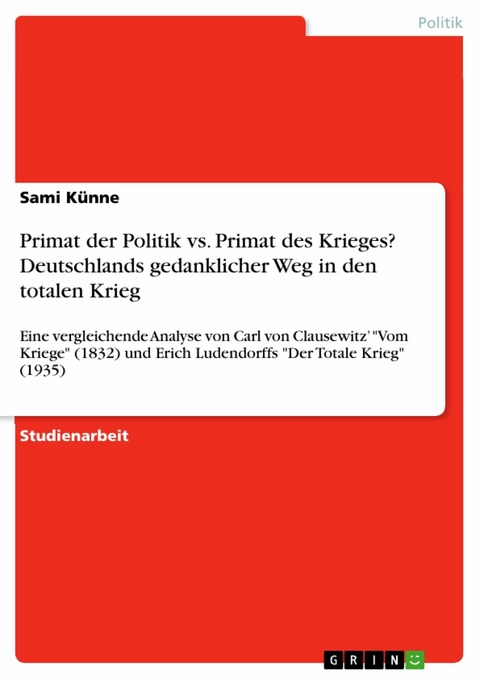 Politik

Sami Künne

Primat der Politik vs. Primat des Krieges? Deutschlands gedanklicher Weg in den totalen Krieg

Eine vergleichende Analyse von Carl von Clausewitz' "Vom Kriege" (1832) und Erich Ludendorffs "Der Totale Krieg" (1935)

Studienarbeit

GRIN